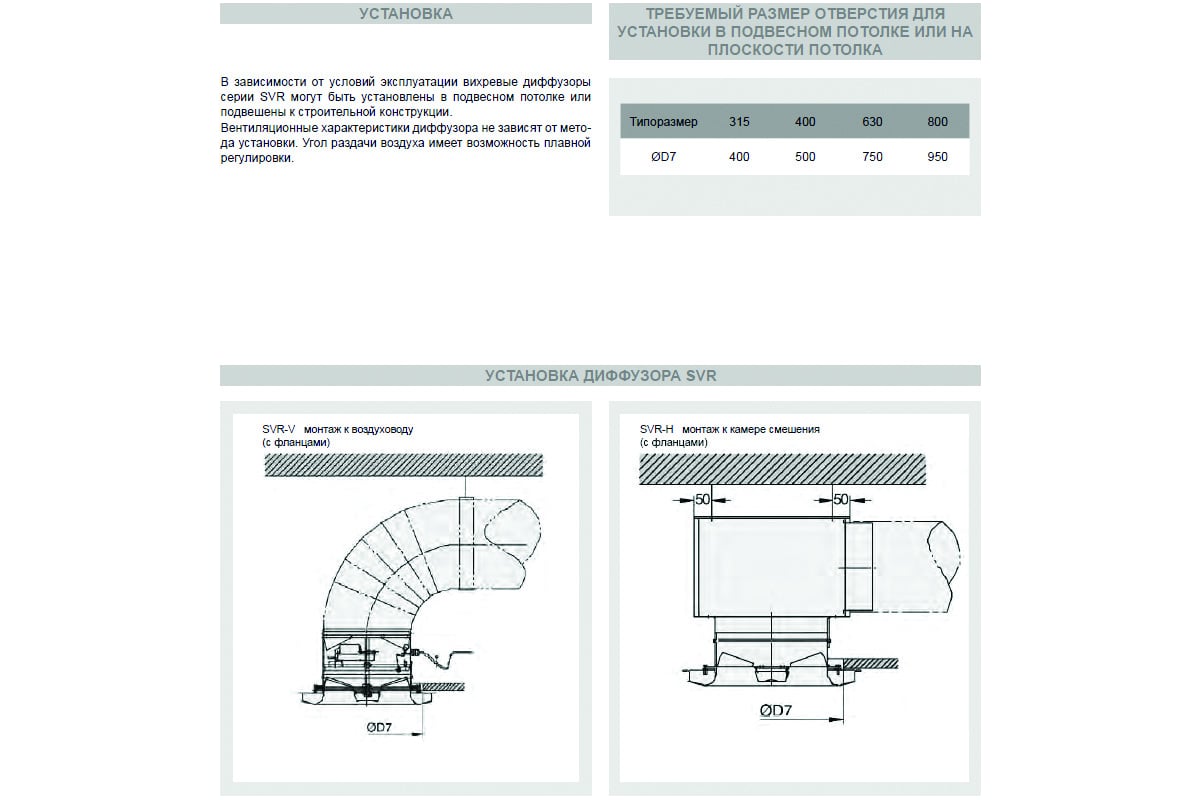 УСТАНОВКА

В зависимости от условий эксплуатации вихревые диффузоры серии SVR могут быть установлены в подвесном потолке или подвешены к строительной конструкции.
Вентиляционные характеристики диффузора не зависят от метода установки. Угол раздачи воздуха имеет возможность плавной регулировки.

ТРЕБУЕМЫЙ РАЗМЕР ОТВЕРСТИЯ ДЛЯ УСТАНОВКИ В ПОДВЕСНОМ ПОТОЛКЕ ИЛИ НА ПЛОСКОСТИ ПОТОЛКА

| Типоразмер | 315 | 400 | 630 | 800 |
|---|---|---|---|---|
| ØD7 | 400 | 500 | 750 | 950 |

УСТАНОВКА ДИФФУЗОРА SVR

SVR-V монтаж к воздуховоду (с фланцами)

ØD7

SVR-H монтаж к камере смешения (с фланцами)

50

50

ØD7